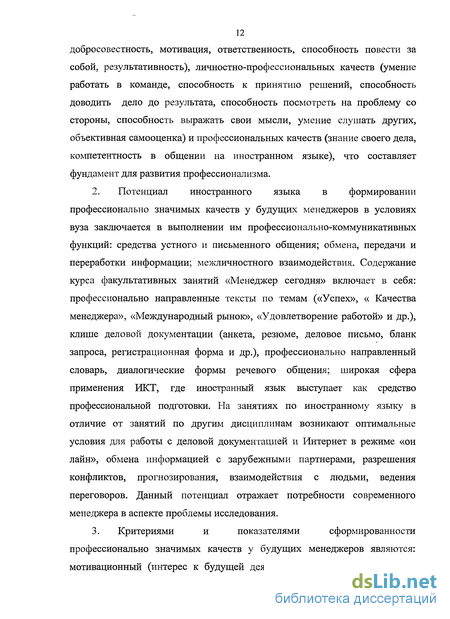 12

добросовестность, мотивация, ответственность, способность повести за собой, результативность), личностно-профессиональных качеств (умение работать в команде, способность к принятию решений, способность доводить дело до результата, способность посмотреть на проблему со стороны, способность выражать свои мысли, умение слушать других, объективная самооценка) и профессиональных качеств (знание своего дела, компетентность в общении на иностранном языке), что составляет фундамент для развития профессионализма.

2. Потенциал иностранного языка в формировании профессионально значимых качеств у будущих менеджеров в условиях вуза заключается в выполнении им профессионально-коммуникативных функций: средства устного и письменного общения; обмена, передачи и переработки информации; межличностного взаимодействия. Содержание курса факультативных занятий «Менеджер сегодня» включает в себя: профессионально направленные тексты по темам («Успех», « Качества менеджера», «Международный рынок», «Удовлетворение работой» и др.), клише деловой документации (анкета, резюме, деловое письмо, бланк запроса, регистрационная форма и др.), профессионально направленный словарь, диалогические формы речевого общения; широкая сфера применения ИКТ, где иностранный язык выступает как средство профессиональной подготовки. На занятиях по иностранному языку в отличие от занятий по другим дисциплинам возникают оптимальные условия для работы с деловой документацией и Интернет в режиме «он лайн», обмена информацией с зарубежными партнерами, разрешения конфликтов, прогнозирования, взаимодействия с людьми, ведения переговоров. Данный потенциал отражает потребности современного менеджера в аспекте проблемы исследования.

3. Критериями и показателями сформированности профессионально значимых качеств у будущих менеджеров являются: мотивационный (интерес к будущей дея

dsLib.net
библиотека диссертаций